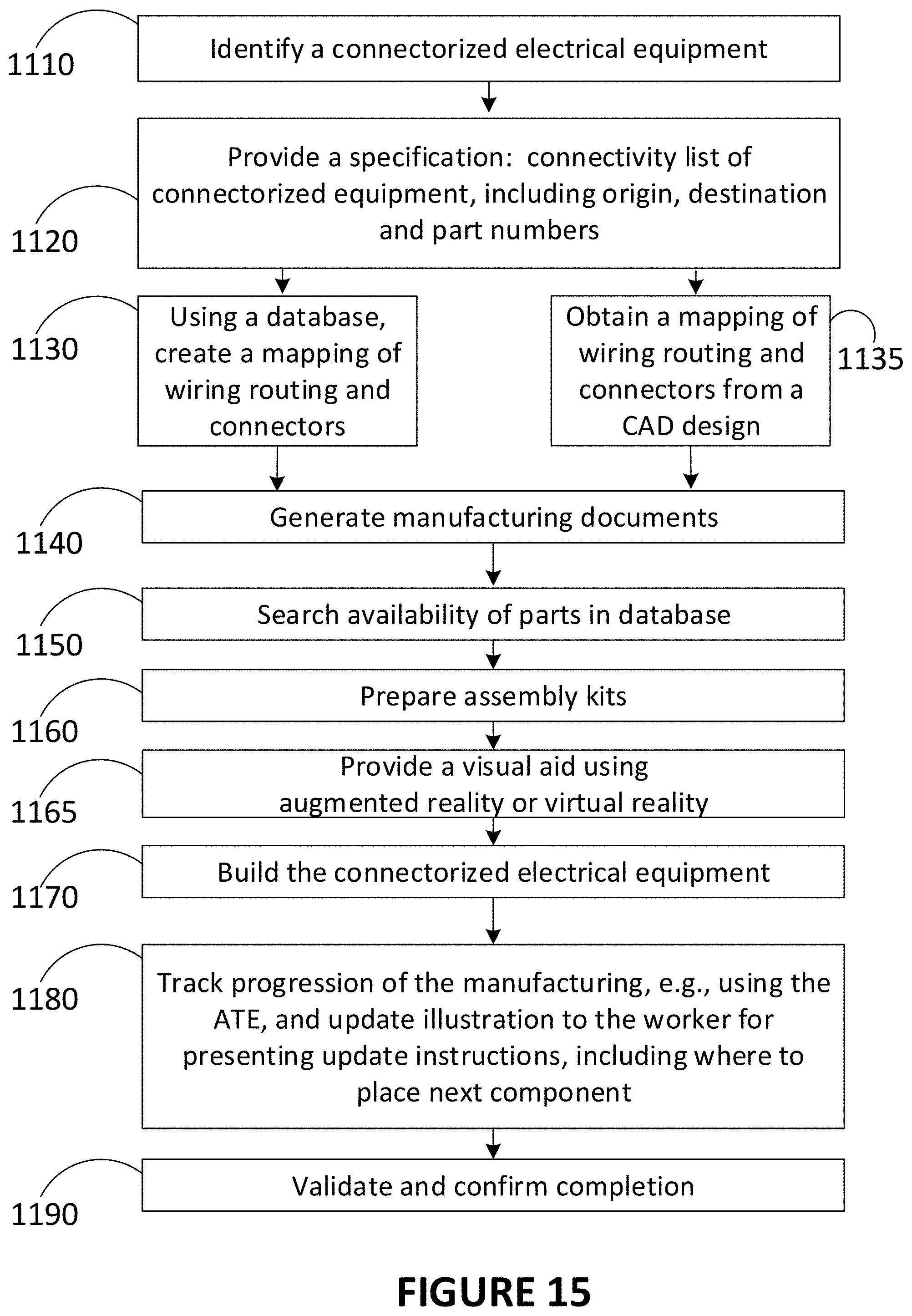 1110
Identify a connectorized electrical equipment

1120
Provide a specification: connectivity list of connectorized equipment, including origin, destination and part numbers

1130
Using a database, create a mapping of wiring routing and connectors

Obtain a mapping of wiring routing and connectors from a CAD design
1135

1140
Generate manufacturing documents

1150
Search availability of parts in database

1160
Prepare assembly kits

1165
Provide a visual aid using augmented reality or virtual reality

1170
Build the connectorized electrical equipment

1180
Track progression of the manufacturing, e.g., using the ATE, and update illustration to the worker for presenting update instructions, including where to place next component

1190
Validate and confirm completion

FIGURE 15